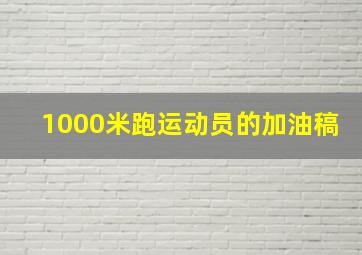 1000米跑运动员的加油稿